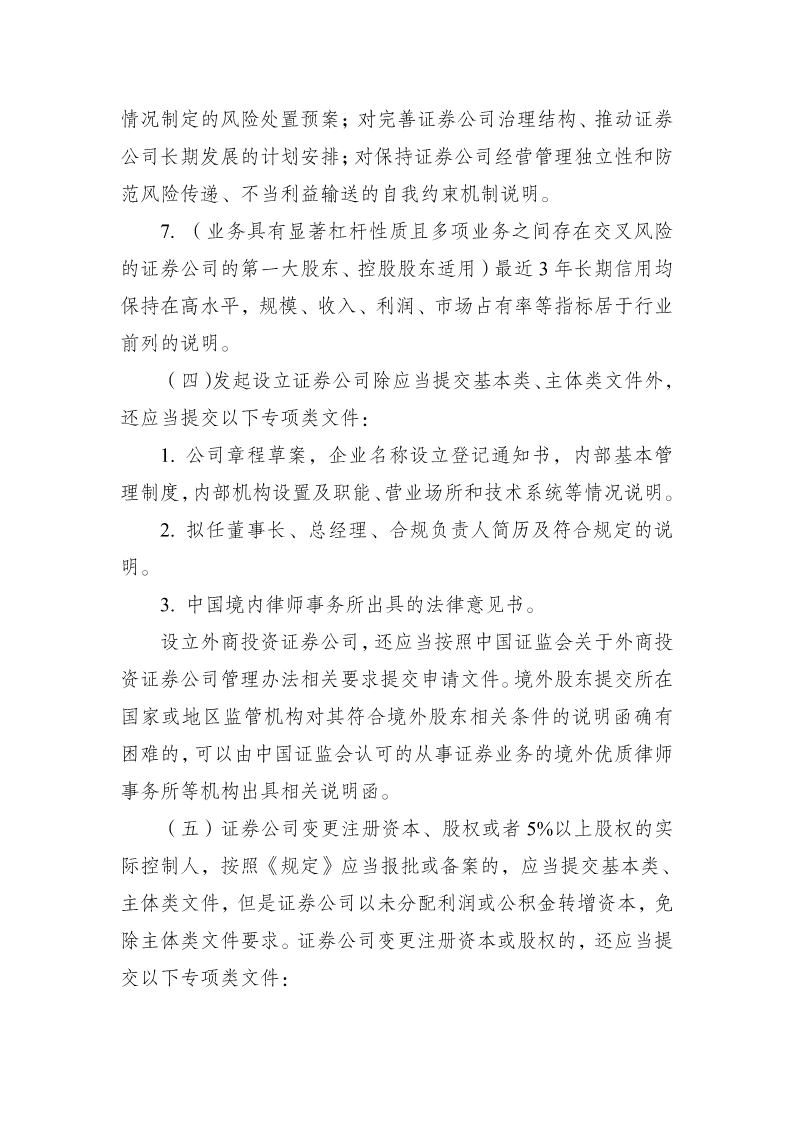 情况制定的风险处置预案；对完善证券公司治理结构、推动证券公司长期发展的计划安排；对保持证券公司经营管理独立性和防范风险传递、不当利益输送的自我约束机制说明。

7.（业务具有显著杠杆性质且多项业务之间存在交叉风险的证券公司的第一大股东、控股股东适用）最近3年长期信用均保持在高水平，规模、收入、利润、市场占有率等指标居于行业前列的说明。

（四）发起设立证券公司除应当提交基本类、主体类文件外，还应当提交以下专项类文件：

1. 公司章程草案，企业名称设立登记通知书，内部基本管理制度，内部机构设置及职能、营业场所和技术系统等情况说明。

2. 拟任董事长、总经理、合规负责人简历及符合规定的说明。

3. 中国境内律师事务所出具的法律意见书。

设立外商投资证券公司，还应当按照中国证监会关于外商投资证券公司管理办法相关要求提交申请文件。境外股东提交所在国家或地区监管机构对其符合境外股东相关条件的说明函确有困难的，可以由中国证监会认可的从事证券业务的境外优质律师事务所等机构出具相关说明函。

（五）证券公司变更注册资本、股权或者5%以上股权的实际控制人，按照《规定》应当报批或备案的，应当提交基本类、主体类文件，但是证券公司以未分配利润或公积金转增资本，免除主体类文件要求。证券公司变更注册资本或股权的，还应当提交以下专项类文件：